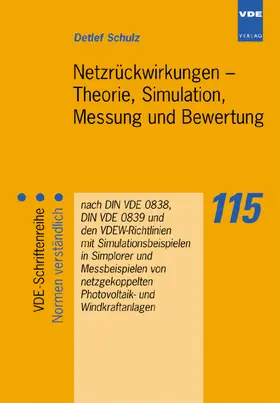 VDE
VERLAG

Detlef Schulz

Netzrückwirkungen – Theorie, Simulation, Messung und Bewertung

VDE-Schriftenreihe
Normen verständlich

nach DIN VDE 0838, DIN VDE 0839 und den VDEW-Richtlinien mit Simulationsbeispielen in Simplorer und Messbeispielen von netzgekoppelten Photovoltaik- und Windkraftanlagen

115